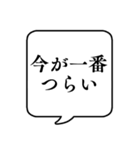 今が一番
つらい